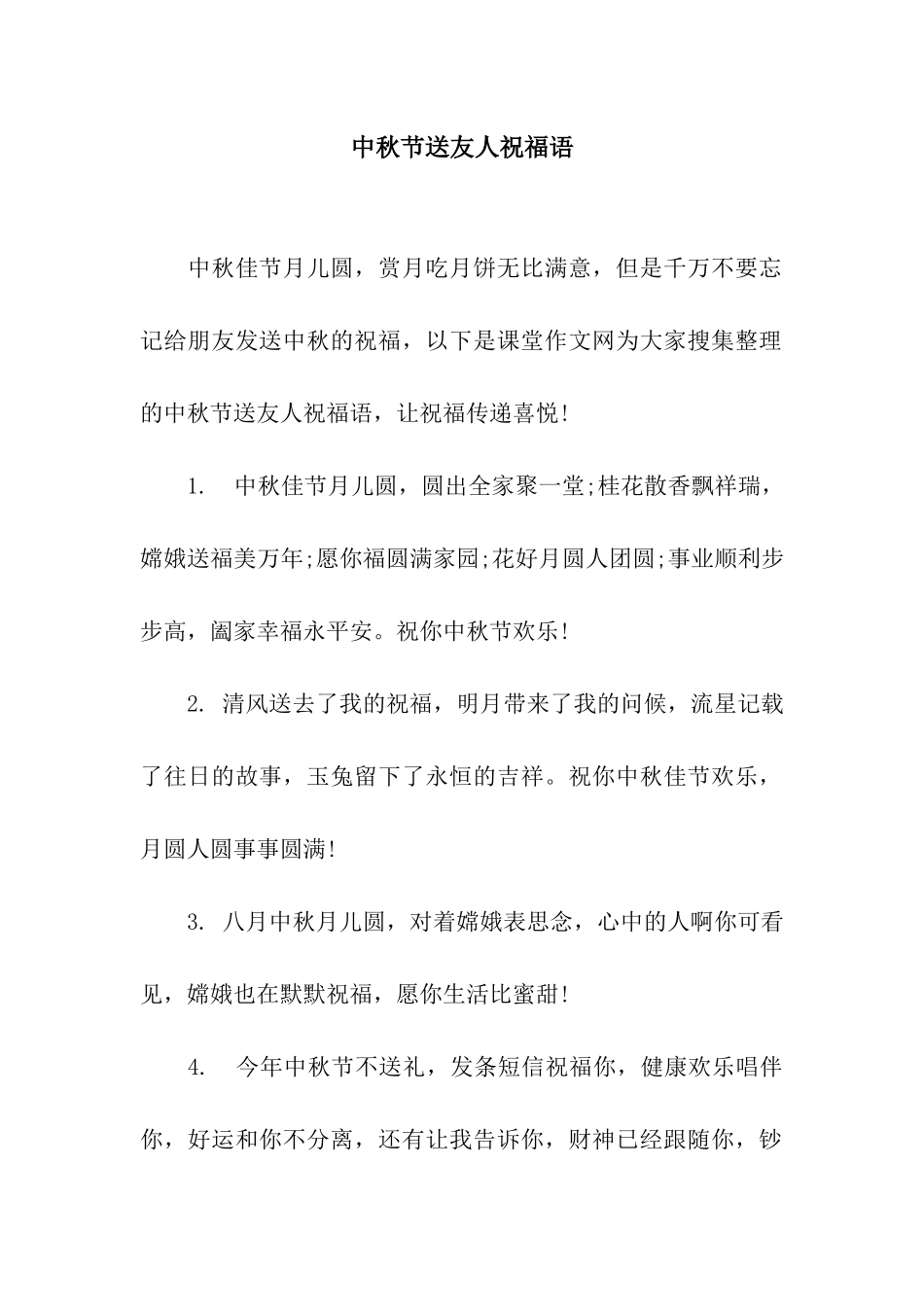 中秋节送友人祝福语

中秋佳节月儿圆，赏月吃月饼无比满意，但是千万不要忘记给朋友发送中秋的祝福，以下是课堂作文网为大家搜集整理的中秋节送友人祝福语，让祝福传递喜悦!

1. 中秋佳节月儿圆，圆出全家聚一堂;桂花散香飘祥瑞，嫦娥送福美万年;愿你福圆满家园;花好月圆人团圆;事业顺利步步高，阖家幸福永平安。祝你中秋节欢乐!

2. 清风送去了我的祝福，明月带来了我的问候，流星记载了往日的故事，玉兔留下了永恒的吉祥。祝你中秋佳节欢乐，月圆人圆事事圆满!

3. 八月中秋月儿圆，对着嫦娥表思念，心中的人啊你可看见，嫦娥也在默默祝福，愿你生活比蜜甜!

4. 今年中秋节不送礼，发条短信祝福你，健康欢乐唱伴你，好运和你不分离，还有让我告诉你，财神已经跟随你，钞